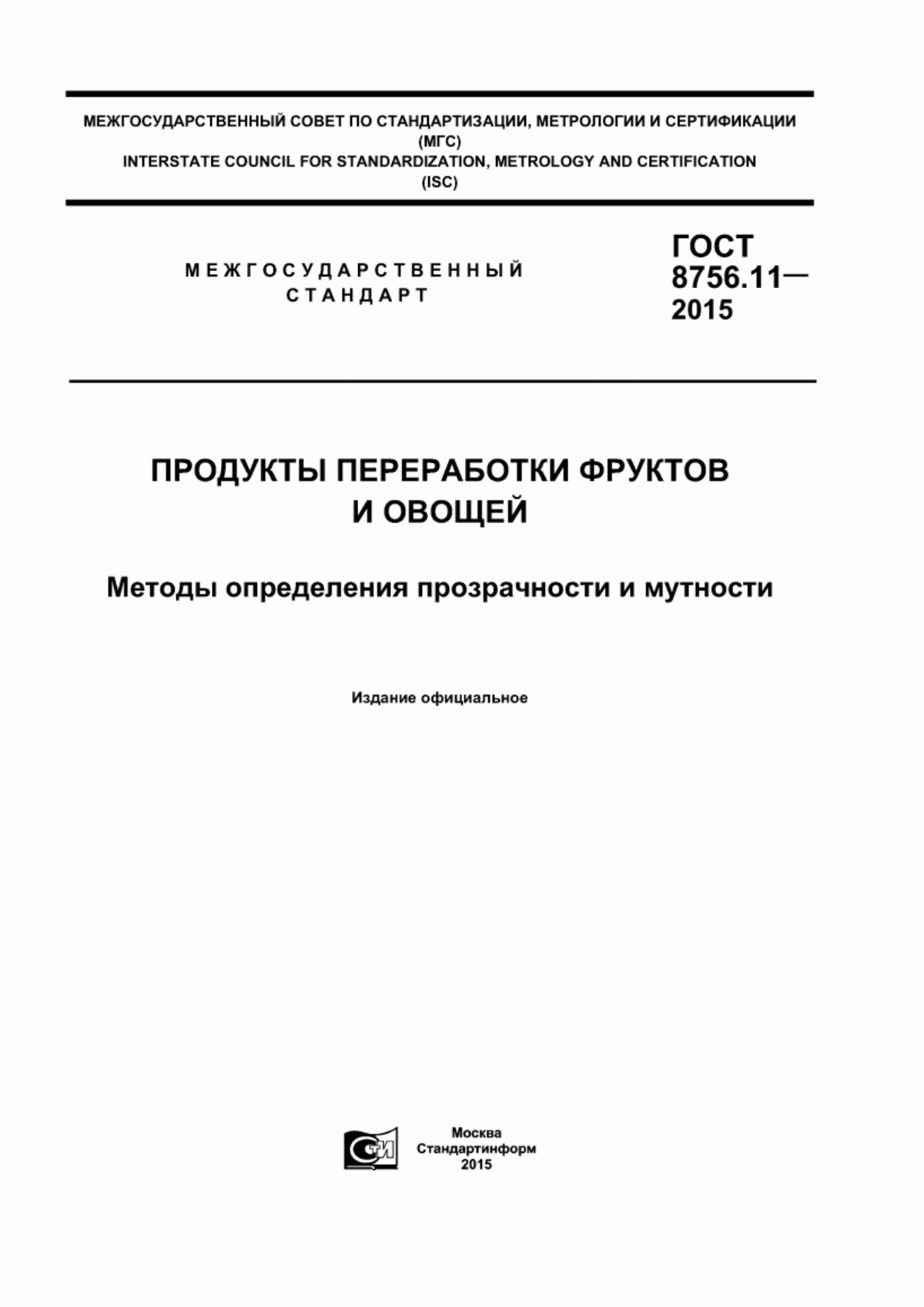 МЕЖГОСУДАРСТВЕННЫЙ СОВЕТ ПО СТАНДАРТИЗАЦИИ, МЕТРОЛОГИИ И СЕРТИФИКАЦИИ
(МГС)
INTERSTATE COUNCIL FOR STANDARDIZATION, METROLOGY AND CERTIFICATION
(ISC)

МЕЖГОСУДАРСТВЕННЫЙ
СТАНДАРТ

ГОСТ
8756.11—
2015

ПРОДУКТЫ ПЕРЕРАБОТКИ ФРУКТОВ
И ОВОЩЕЙ

Методы определения прозрачности и мутности

Издание официальное

СТИ

Москва
Стандартинформ
2015